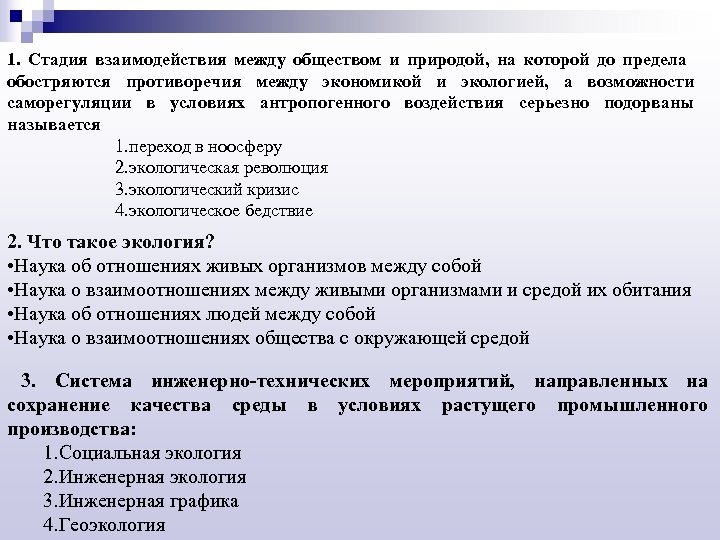 1. Стадия взаимодействия между обществом и природой, на которой до предела обостряются противоречия между экономикой и экологией, а возможности саморегуляции в условиях антропогенного воздействия серьезно подорваны называется

1.переход в ноосферу
2.экологическая революция
3.экологический кризис
4.экологическое бедствие

2. Что такое экология?
•Наука об отношениях живых организмов между собой
•Наука о взаимоотношениях между живыми организмами и средой их обитания
•Наука об отношениях людей между собой
•Наука о взаимоотношениях общества с окружающей средой

3. Система инженерно-технических мероприятий, направленных на сохранение качества среды в условиях растущего промышленного производства:

1.Социальная экология
2.Инженерная экология
3.Инженерная графика
4.Геоэкология